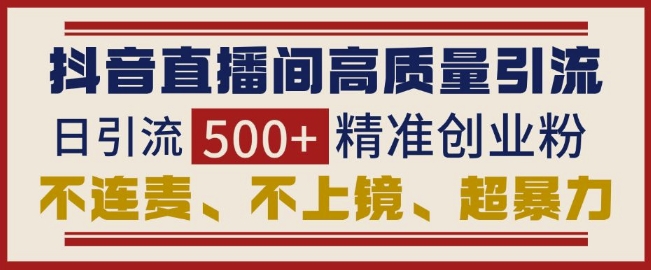 抖音直播间高质量引流

日引流 500+ 精准创业粉

不连麦、不上镜、超暴力